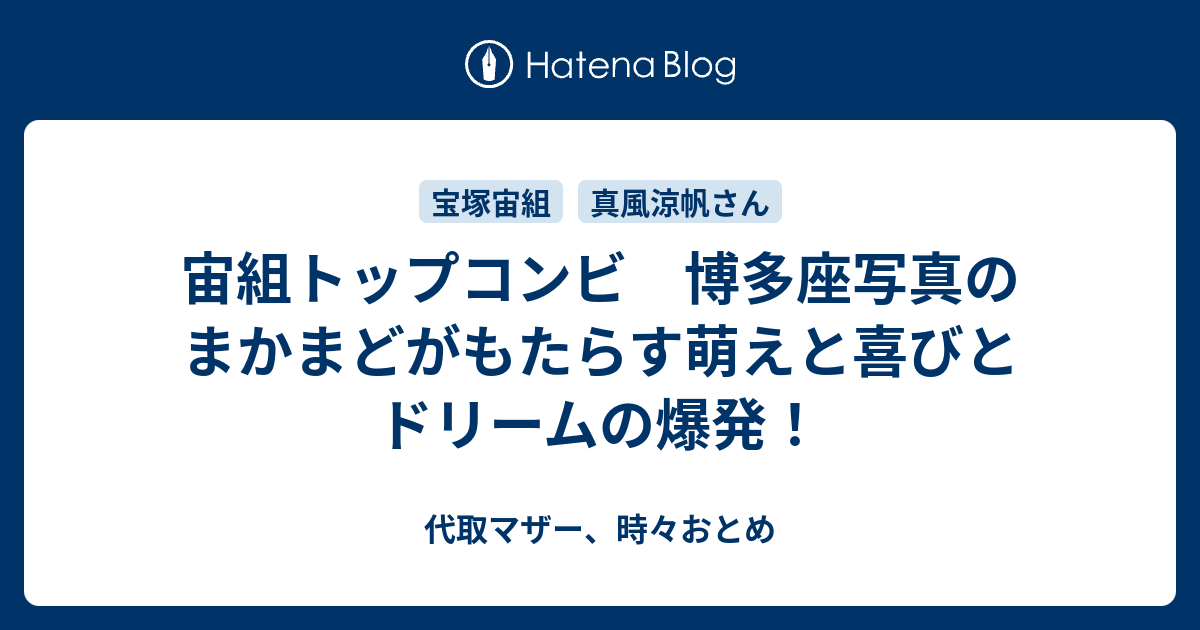 Hatena Blog

宝塚宙組

真風涼帆さん

宙組トップコンビ　博多座写真のまかまどがもたらす萌えと喜びとドリームの爆発！

代取マザー、時々おとめ